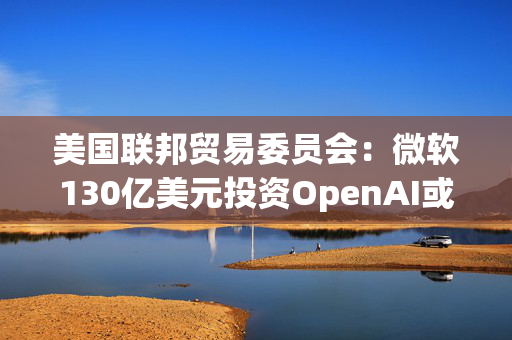 美国联邦贸易委员会：微软130亿美元投资OpenAI或